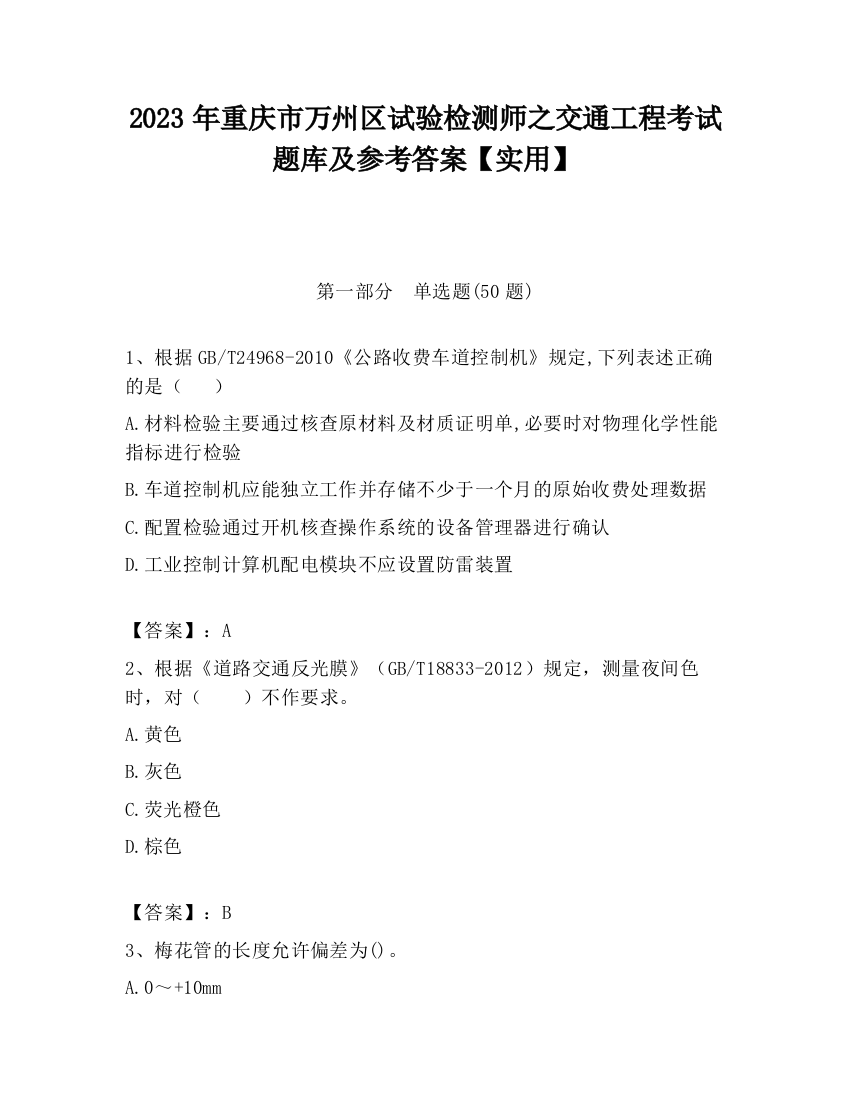 2023 年重庆市万州区试验检测师之交通工程考试题库及参考答案【实用】

第一部分 单选题(50 题)

1、根据 GB/T24968-2010《公路收费车道控制机》规定,下列表述正确的是（ ）

A.材料检验主要通过核查原材料及材质证明单,必要时对物理化学性能指标进行检验

B.车道控制机应能独立工作并存储不少于一个月的原始收费处理数据

C.配置检验通过开机核查操作系统的设备管理器进行确认

D.工业控制计算机配电模块不应设置防雷装置

【答案】：A

2、根据《道路交通反光膜》（GB/T18833-2012）规定，测量夜间色时，对（ ）不作要求。

A.黄色

B.灰色

C.荧光橙色

D.棕色

【答案】：B

3、梅花管的长度允许偏差为()。

A.0～+10mm